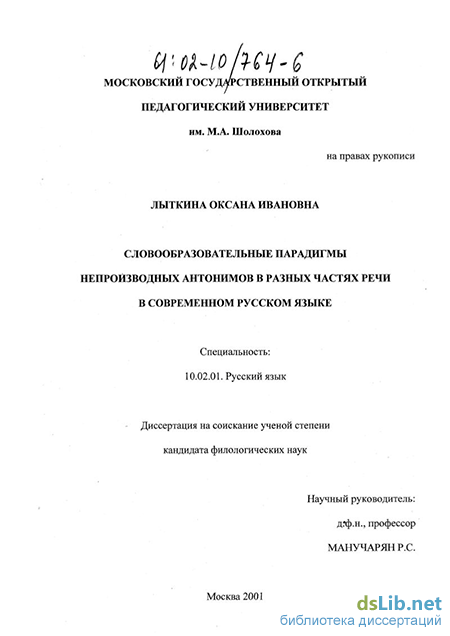 61:02-10/764-6

МОСКОВСКИЙ ГОСУДАРСТВЕННЫЙ ОТКРЫТЫЙ

ПЕДАГОГИЧЕСКИЙ УНИВЕРСИТЕТ

им. М.А. Шолохова

на правах рукописи

ЛЫТКИНА ОКСАНА ИВАНОВНА

СЛОВООБРАЗОВАТЕЛЬНЫЕ ПАРАДИГМЫ НЕПРОИЗВОДНЫХ АНТОНИМОВ В РАЗНЫХ ЧАСТЯХ РЕЧИ В СОВРЕМЕННОМ РУССКОМ ЯЗЫКЕ

Специальность:

10.02.01. Русский язык

Диссертация на соискание ученой степени кандидата филологических наук

Научный руководитель:

д.ф.н., профессор

МАНУЧАРЯН Р.С.

Москва 2001

dsLib.net
библиотека диссертаций